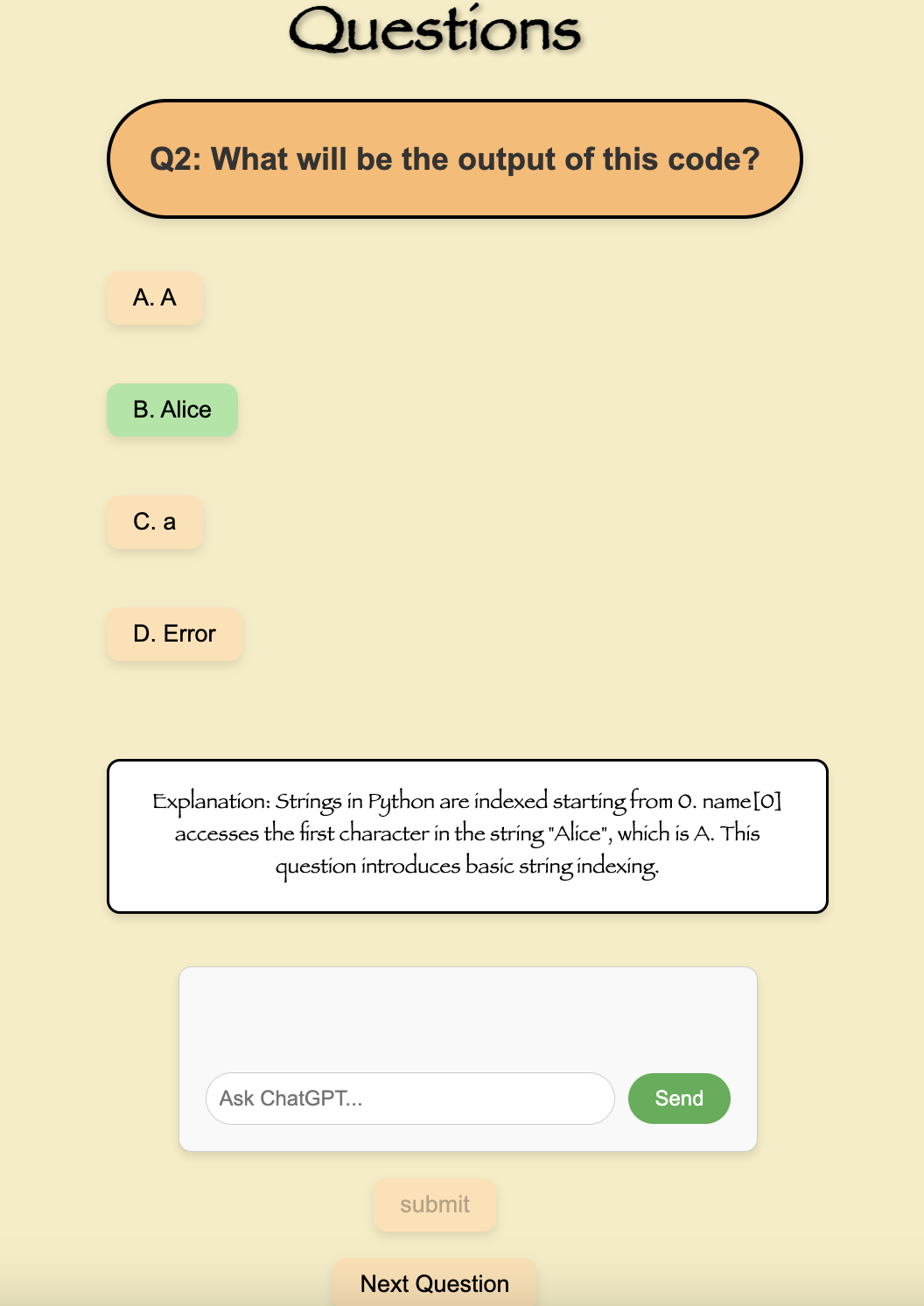 Questions

Q2: What will be the output of this code?

A. A

B. Alice

C. a

D. Error

Explanation: Strings in Python are indexed starting from 0. name[0] accesses the first character in the string "Alice", which is A. This question introduces basic string indexing.

Ask ChatGPT...

Send

submit

Next Question